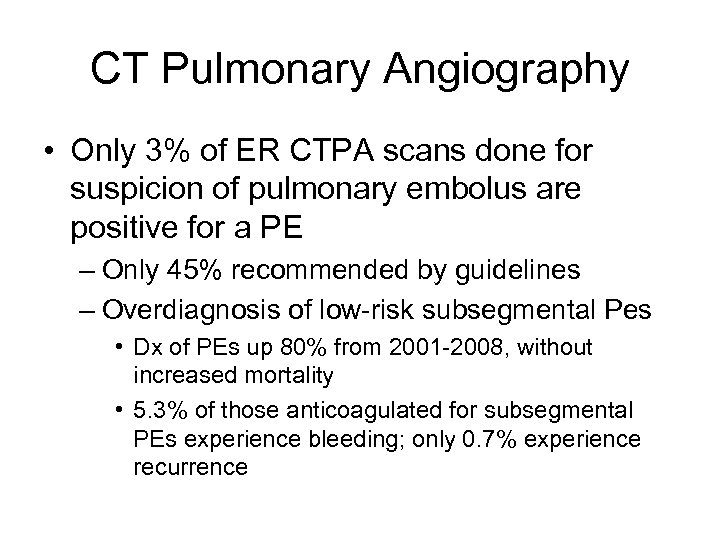 CT Pulmonary Angiography

• Only 3% of ER CTPA scans done for suspicion of pulmonary embolus are positive for a PE

– Only 45% recommended by guidelines

– Overdiagnosis of low-risk subsegmental Pes

• Dx of PEs up 80% from 2001-2008, without increased mortality

• 5.3% of those anticoagulated for subsegmental PEs experience bleeding; only 0.7% experience recurrence